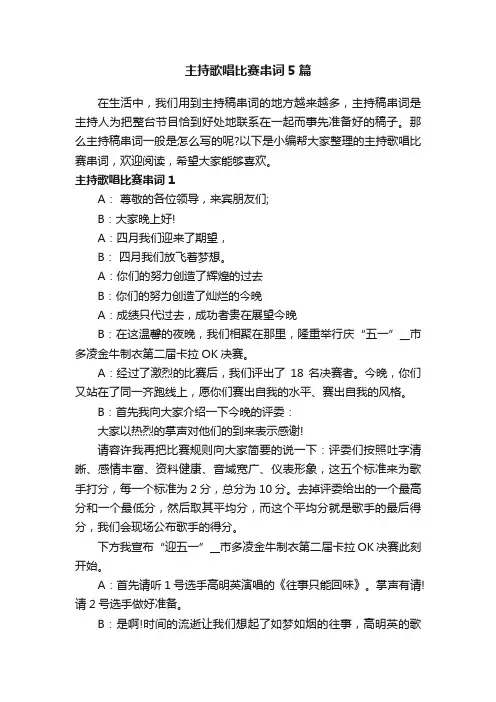 主持歌唱比赛串词5篇

在生活中，我们用到主持稿串词的地方越来越多，主持稿串词是主持人为把整台节目恰到好处地联系在一起而事先准备好的稿子。那么主持稿串词一般是怎么写的呢?以下是小编帮大家整理的主持歌唱比赛串词，欢迎阅读，希望大家能够喜欢。

主持歌唱比赛串词1

A： 尊敬的各位领导，来宾朋友们;

B：大家晚上好!

A：四月我们迎来了期望，

B： 四月我们放飞着梦想。

A：你们的努力创造了辉煌的过去

B：你们的努力创造了灿烂的今晚

A：成绩只代过去，成功者贵在展望今晚

B：在这温馨的夜晚，我们相聚在那里，隆重举行庆“五一”__市多凌金牛制衣第二届卡拉OK决赛。

A：经过了激烈的比赛后，我们评出了 18 名决赛者。今晚，你们又站在了同一齐跑线上，愿你们赛出自我的水平、赛出自我的风格。

B：首先我向大家介绍一下今晚的评委：

大家以热烈的掌声对他们的到来表示感谢!

请容许我再把比赛规则向大家简要的说一下：评委们按照吐字清晰、感情丰富、资料健康、音域宽广、仪表形象，这五个标准来为歌手打分，每一个标准为2分，总分为10分。去掉评委给出的一个最高分和一个最低分，然后取其平均分，而这个平均分就是歌手的最后得分，我们会现场公布歌手的得分。

下方我宣布“迎五一”__市多凌金牛制衣第二届卡拉OK决赛此刻开始。

A：首先请听1号选手高明英演唱的《往事只能回味》。掌声有请!请2号选手做好准备。

B：是啊!时间的流逝让我们想起了如梦如烟的往事，高明英的歌